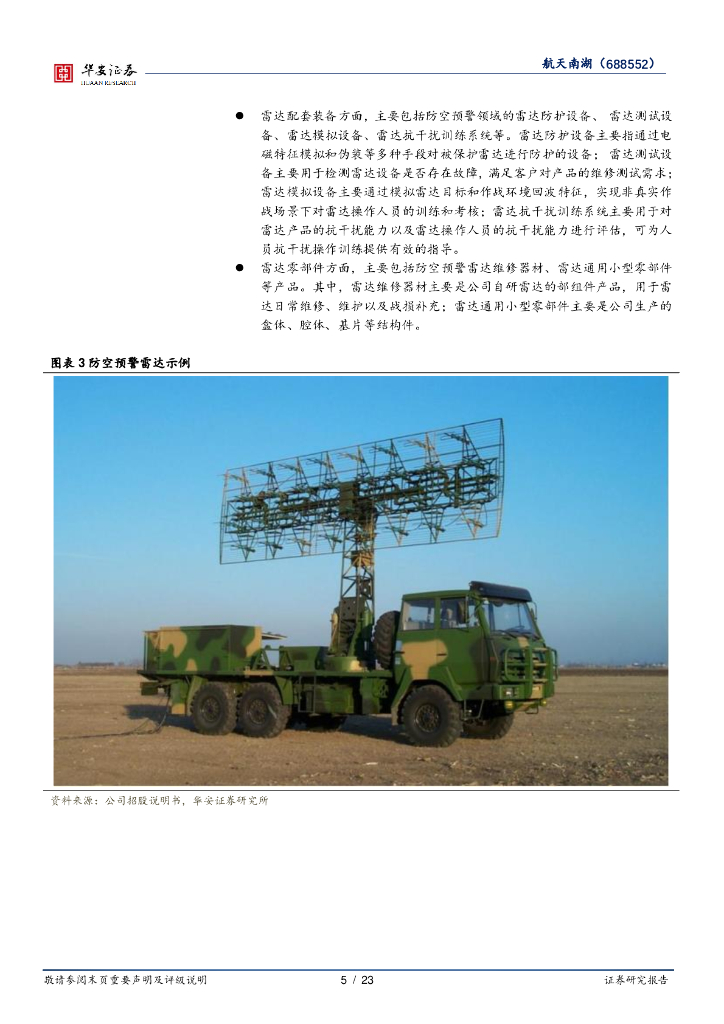 华安证券
HUAAN RESEARCH

航天南湖（688552）

• 雷达配套装备方面，主要包括防空预警领域的雷达防护设备、雷达测试设备、雷达模拟设备、雷达抗干扰训练系统等。雷达防护设备主要指通过电磁特征模拟和伪装等多种手段对被保护雷达进行防护的设备；雷达测试设备主要用于检测雷达设备是否存在故障，满足客户对产品的维修测试需求；雷达模拟设备主要通过模拟雷达目标和作战环境回波特征，实现非真实作战场景下对雷达操作人员的训练和考核；雷达抗干扰训练系统主要用于对雷达产品的抗干扰能力以及雷达操作人员的抗干扰能力进行评估，可为人员抗干扰操作训练提供有效的指导。
• 雷达零部件方面，主要包括防空预警雷达维修器材、雷达通用小型零部件等产品。其中，雷达维修器材主要是公司自研雷达的部组件产品，用于雷达日常维修、维护以及战损补充；雷达通用小型零部件主要是公司生产的盒体、腔体、基片等结构件。

图表3防空预警雷达示例

资料来源：公司招股说明书，华安证券研究所

敬请参阅末页重要声明及评级说明 5 / 23 证券研究报告